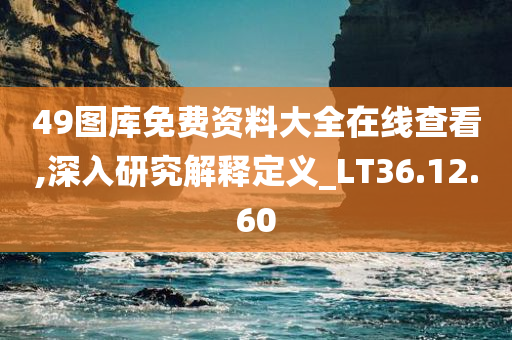 49图库免费资料大全在线查看,深入研究解释定义_LT36.12.60